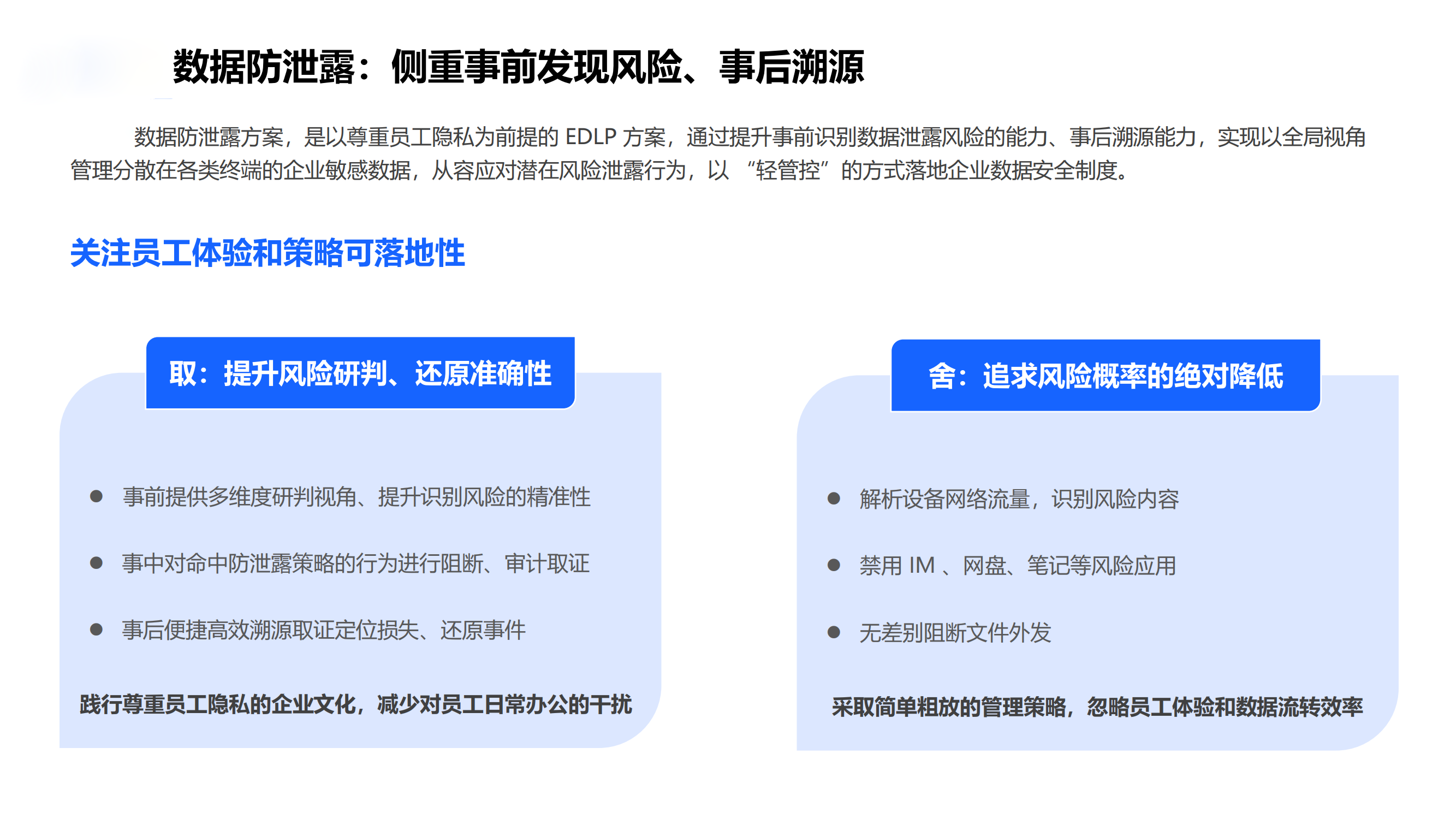 数据防泄露：侧重事前发现风险、事后溯源

数据防泄露方案，是以尊重员工隐私为前提的EDLP方案，通过提升事前识别数据泄露风险的能力、事后溯源能力，实现以全局视角管理分散在各类终端的企业敏感数据，从容应对潜在风险泄露行为，以“轻管控”的方式落地企业数据安全制度。

关注员工体验和策略可落地性

取：提升风险研判、还原准确性

• 事前提供多维度研判视角、提升识别风险的精准性

• 事中对命中防泄露策略的行为进行阻断、审计取证

• 事后便捷高效溯源取证定位损失、还原事件

践行尊重员工隐私的企业文化，减少对员工日常办公的干扰

舍：追求风险概率的绝对降低

• 解析设备网络流量，识别风险内容

• 禁用IM、网盘、笔记等风险应用

• 无差别阻断文件外发

采取简单粗放的管理策略，忽略员工体验和数据流转效率